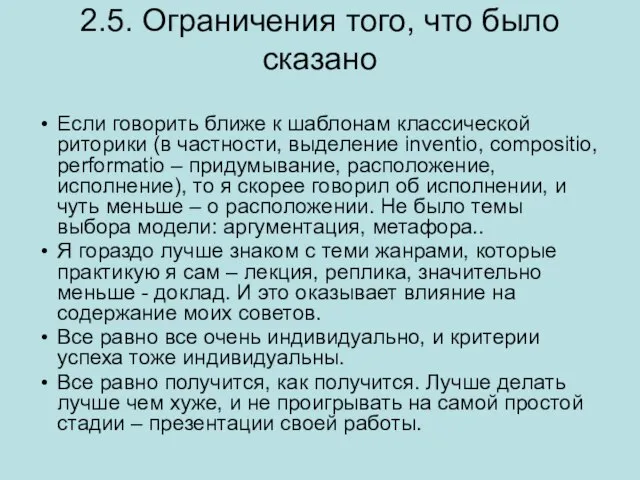 2.5. Ограничения того, что было сказано

• Если говорить ближе к шаблонам классической риторики (в частности, выделение inventio, compositio, performatio – придумывание, расположение, исполнение), то я скорее говорил об исполнении, и чуть меньше – о расположении. Не было темы выбора модели: аргументация, метафора..
• Я гораздо лучше знаком с теми жанрами, которые практикую я сам – лекция, реплика, значительно меньше - доклад. И это оказывает влияние на содержание моих советов.
• Все равно все очень индивидуально, и критерии успеха тоже индивидуальны.
• Все равно получится, как получится. Лучше делать лучше чем хуже, и не проигрывать на самой простой стадии – презентации своей работы.